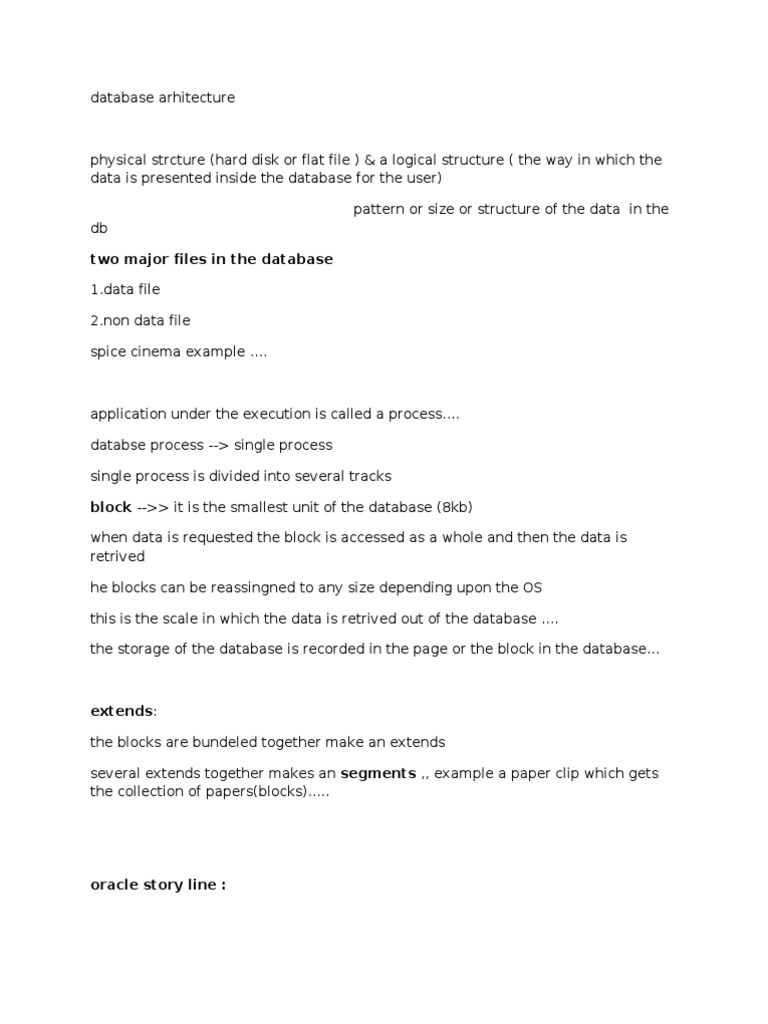 database arhitecture

physical strcture (hard disk or flat file ) & a logical structure ( the way in which the data is presented inside the database for the user)

pattern or size or structure of the data in the db

two major files in the database

1.data file

2.non data file

spice cinema example ....

application under the execution is called a process....

databse process --> single process

single process is divided into several tracks

block -->> it is the smallest unit of the database (8kb)

when data is requested the block is accessed as a whole and then the data is retrived

he blocks can be reassingned to any size depending upon the OS

this is the scale in which the data is retrived out of the database ....

the storage of the database is recorded in the page or the block in the database...

extends:

the blocks are bundeled together make an extends

several extends together makes an segments ,, example a paper clip which gets the collection of papers(blocks).....

oracle story line :